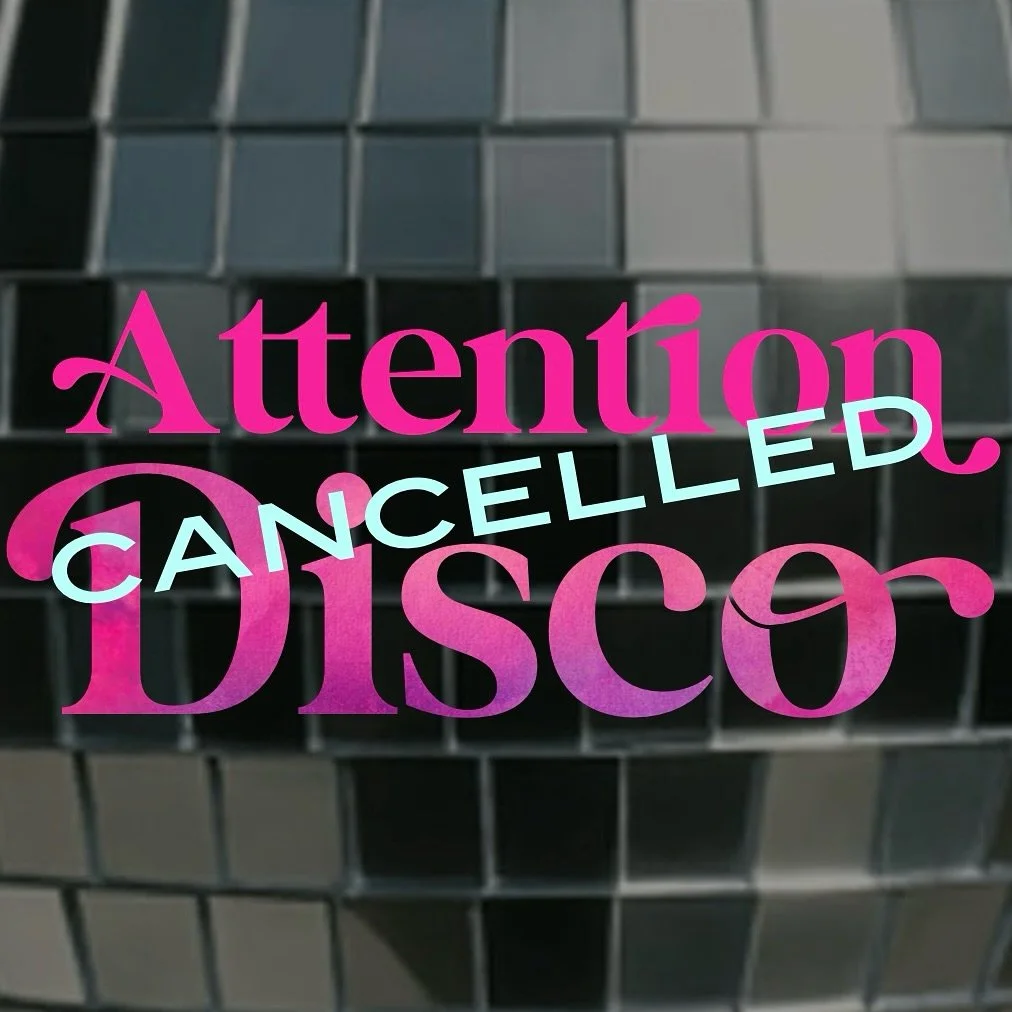 Attention
CANCELLED
Disco